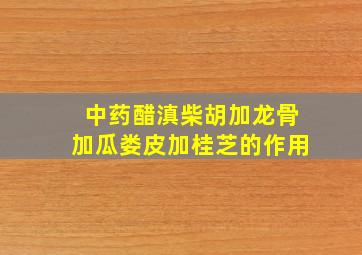 中药醋滇柴胡加龙骨
加瓜娄皮加桂芝的作用